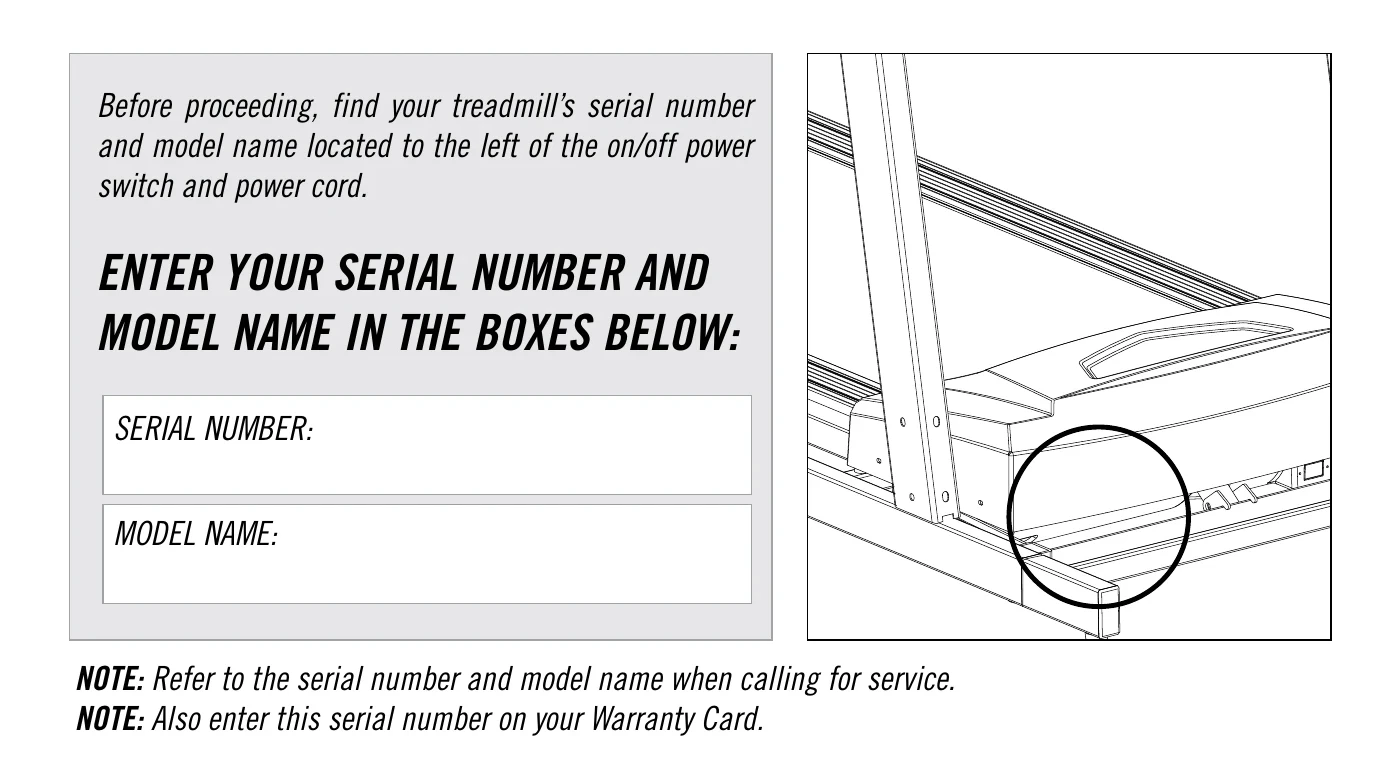 Before proceeding, find your treadmill's serial number and model name located to the left of the on/off power switch and power cord.

ENTER YOUR SERIAL NUMBER AND MODEL NAME IN THE BOXES BELOW:

SERIAL NUMBER:

MODEL NAME:

NOTE: Refer to the serial number and model name when calling for service.
NOTE: Also enter this serial number on your Warranty Card.